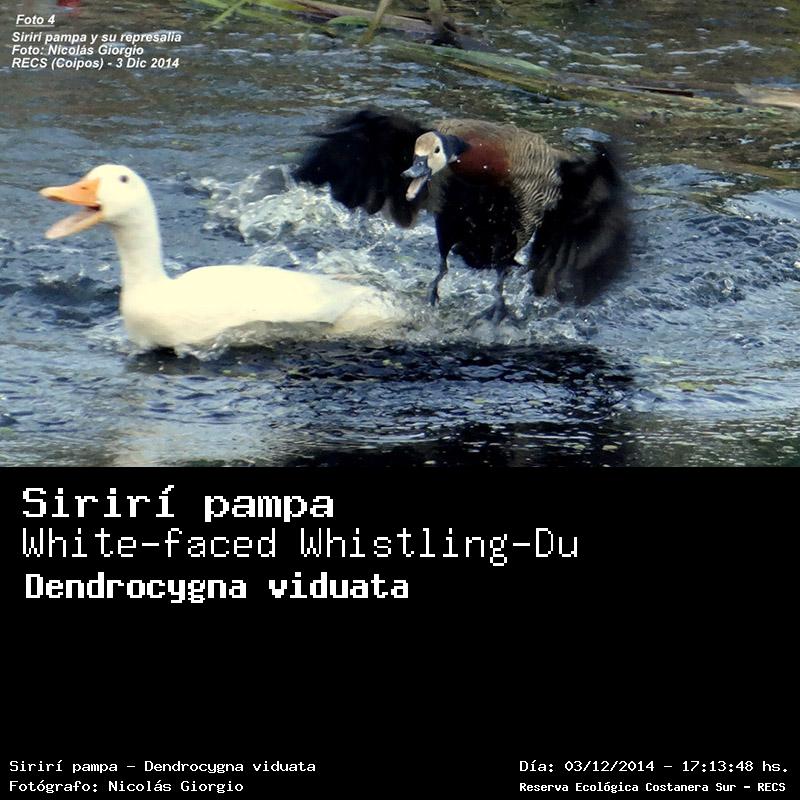 Foto 4
Siriri pampa y su represalia
Foto: Nicolás Giorgio
RECS (Coipos) - 3 Dic 2014

Sirirí pampa
White-faced Whistling-Du
Dendrocygna viduata

Sirirí pampa - Dendrocygna viduata
Fotógrafo: Nicolás Giorgio

Día: 03/12/2014 - 17:13:48 hs.
Reserva Ecológica Costanera Sur - RECS